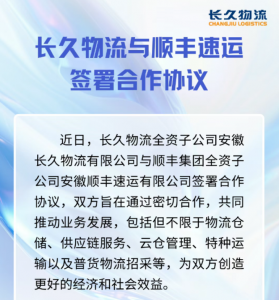 长久物流
CHANGJIU LOGISTICS

长久物流与顺丰速运签署合作协议

近日，长久物流全资子公司安徽长久物流有限公司与顺丰集团全资子公司安徽顺丰速运有限公司签署合作协议，双方旨在通过密切合作，共同推动业务发展，包括但不限于物流仓储、供应链服务、云仓管理、特种运输以及普货物流招采等，为双方创造更好的经济和社会效益。